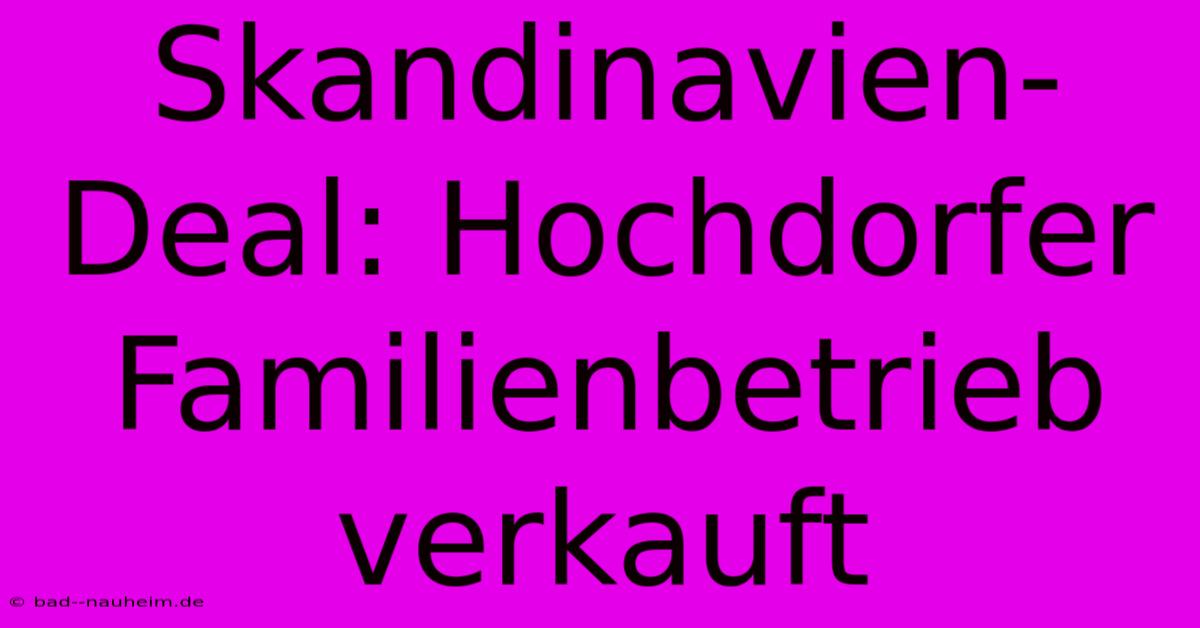 Skandinavien-Deal: Hochdorfer Familienbetrieb verkauft

© bad--nauheim.de